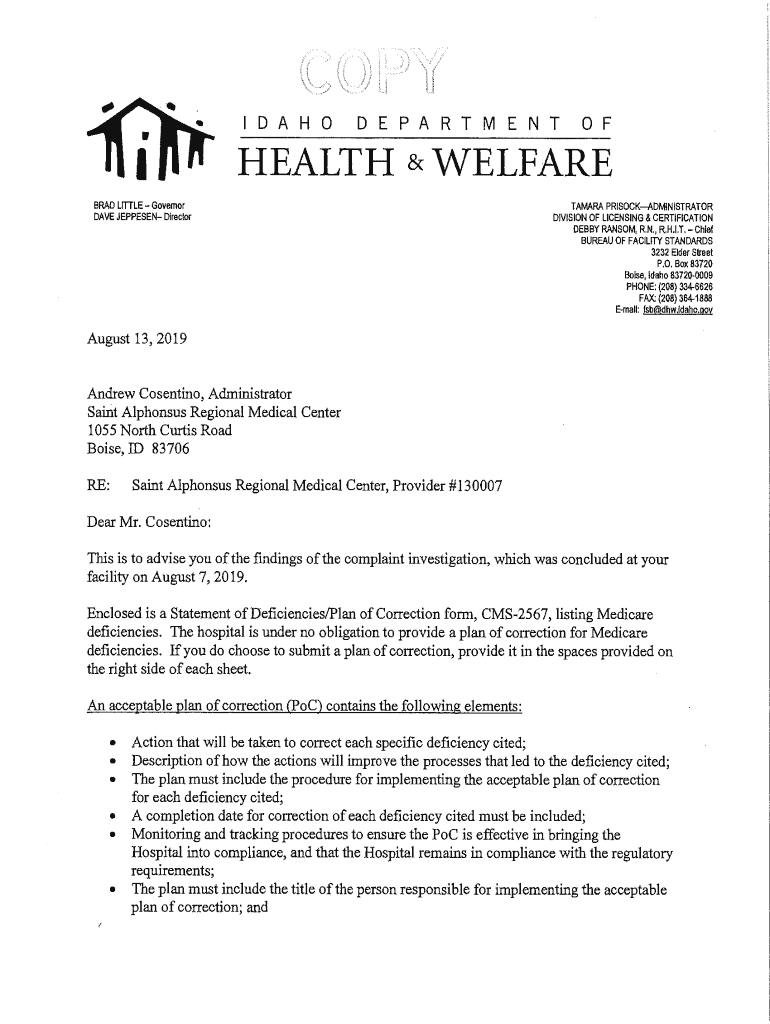 COPY

IDAHO DEPARTMENT OF
HEALTH & WELFARE

BRAD LITTLE – Governor
DAVE JEPPESEN– Director

TAMARA PRISOCK—ADMINISTRATOR
DIVISION OF LICENSING & CERTIFICATION
DEBBY RANSOM, R.N., R.H.I.T. – Chief
BUREAU OF FACILITY STANDARDS
3232 Elder Street
P.O. Box 83720
Boise, Idaho 83720-0009
PHONE: (208) 334-6626
FAX: (208) 364-1888
E-mail: fsb@dhw.idaho.gov

August 13, 2019

Andrew Cosentino, Administrator
Saint Alphonsus Regional Medical Center
1055 North Curtis Road
Boise, ID 83706

RE: Saint Alphonsus Regional Medical Center, Provider #130007

Dear Mr. Cosentino:

This is to advise you of the findings of the complaint investigation, which was concluded at your facility on August 7, 2019.

Enclosed is a Statement of Deficiencies/Plan of Correction form, CMS-2567, listing Medicare deficiencies. The hospital is under no obligation to provide a plan of correction for Medicare deficiencies. If you do choose to submit a plan of correction, provide it in the spaces provided on the right side of each sheet.

An acceptable plan of correction (PoC) contains the following elements:

• Action that will be taken to correct each specific deficiency cited;
• Description of how the actions will improve the processes that led to the deficiency cited;
• The plan must include the procedure for implementing the acceptable plan of correction for each deficiency cited;
• A completion date for correction of each deficiency cited must be included;
• Monitoring and tracking procedures to ensure the PoC is effective in bringing the Hospital into compliance, and that the Hospital remains in compliance with the regulatory requirements;
• The plan must include the title of the person responsible for implementing the acceptable plan of correction; and